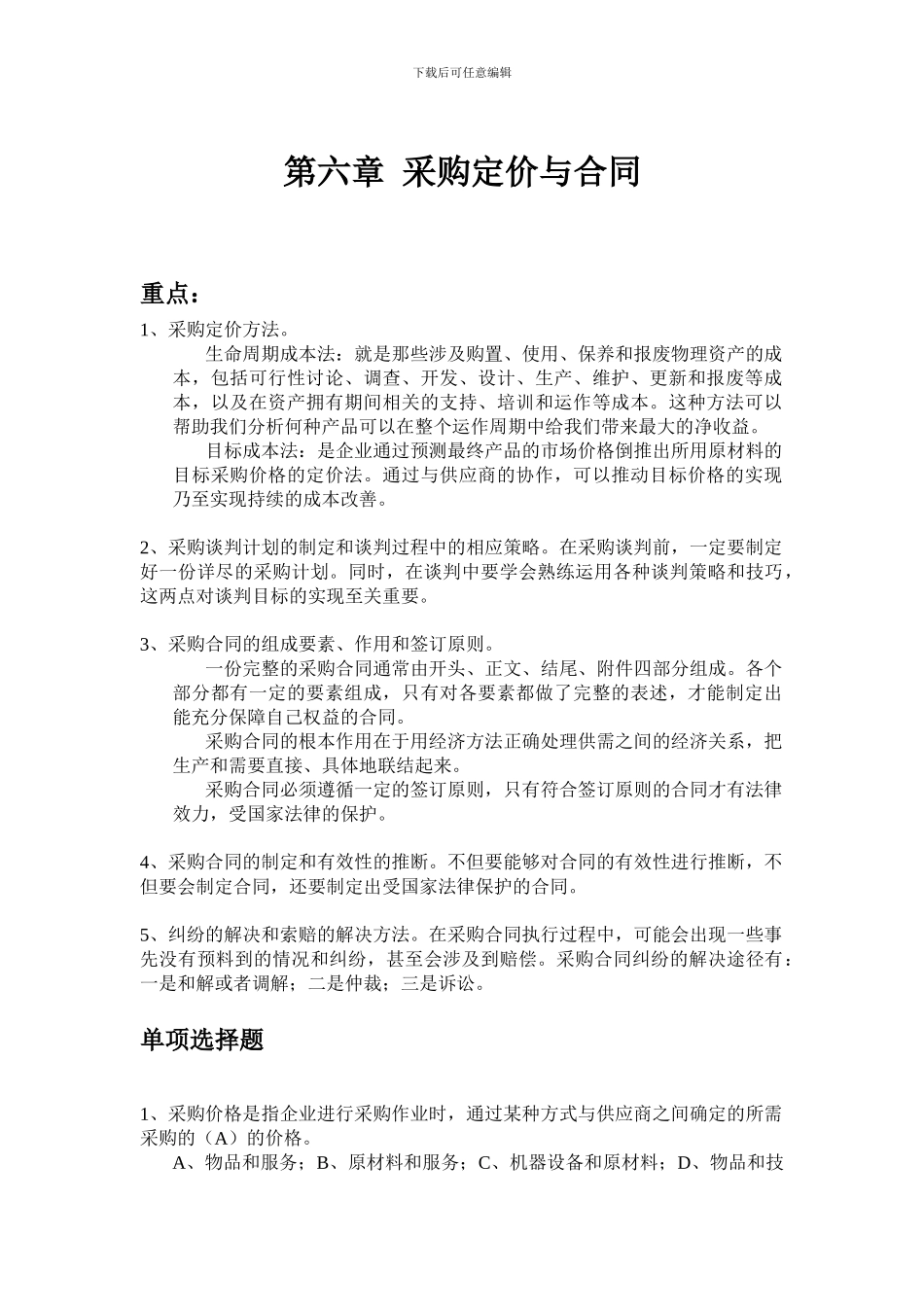 下载后可任意编辑

第六章 采购定价与合同

重点：

1、采购定价方法。

生命周期成本法：就是那些涉及购置、使用、保养和报废物理资产的成本，包括可行性讨论、调查、开发、设计、生产、维护、更新和报废等成本，以及在资产拥有期间相关的支持、培训和运作等成本。这种方法可以帮助我们分析何种产品可以在整个运作周期中给我们带来最大的净收益。

目标成本法：是企业通过预测最终产品的市场价格倒推出所用原材料的目标采购价格的定价法。通过与供应商的协作，可以推动目标价格的实现乃至实现持续的成本改善。

2、采购谈判计划的制定和谈判过程中的相应策略。在采购谈判前，一定要制定好一份详尽的采购计划。同时，在谈判中要学会熟练运用各种谈判策略和技巧，这两点对谈判目标的实现至关重要。

3、采购合同的组成要素、作用和签订原则。

一份完整的采购合同通常由开头、正文、结尾、附件四部分组成。各个部分都有一定的要素组成，只有对各要素都做了完整的表述，才能制定出能充分保障自己权益的合同。

采购合同的根本作用在于用经济方法正确处理供需之间的经济关系，把生产和需要直接、具体地联结起来。

采购合同必须遵循一定的签订原则，只有符合签订原则的合同才有法律效力，受国家法律的保护。

4、采购合同的制定和有效性的推断。不但要能够对合同的有效性进行推断，不但要会制定合同，还要制定出受国家法律保护的合同。

5、纠纷的解决和索赔的解决方法。在采购合同执行过程中，可能会出现一些事先没有预料到的情况和纠纷，甚至会涉及到赔偿。采购合同纠纷的解决途径有：一是和解或者调解；二是仲裁；三是诉讼。

单项选择题

1、采购价格是指企业进行采购作业时，通过某种方式与供应商之间确定的所需采购的（A）的价格。

A、物品和服务；B、原材料和服务；C、机器设备和原材料；D、物品和技